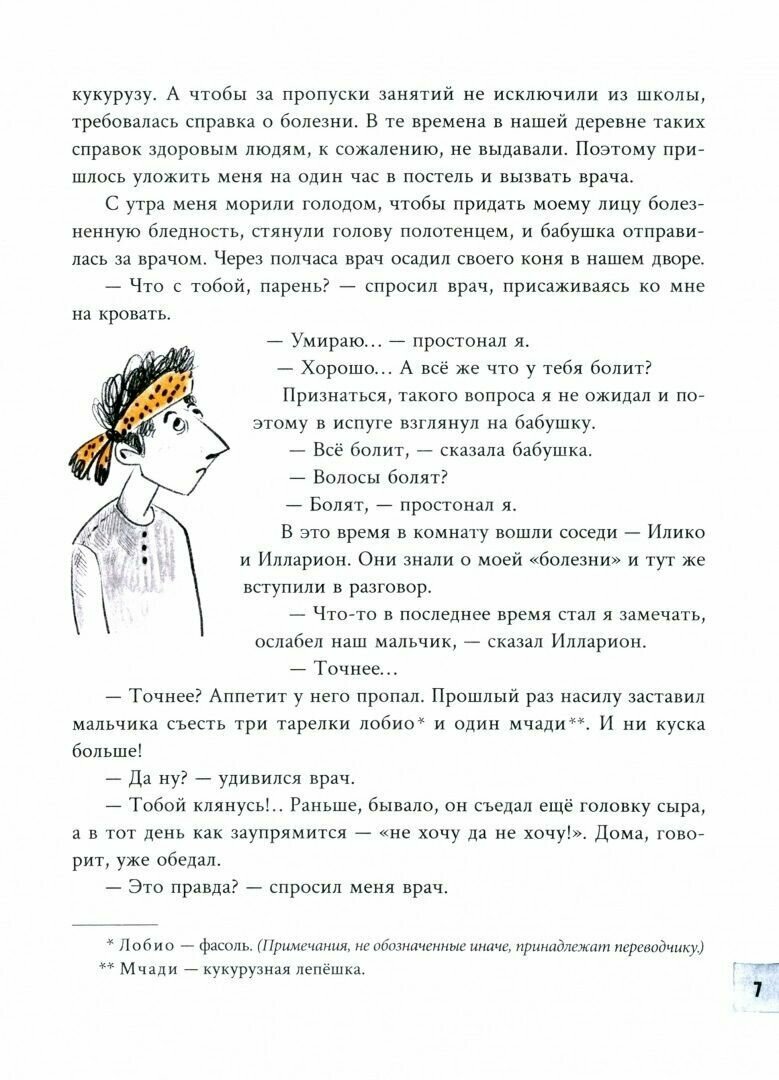 кукурузу. А чтобы за пропуски занятий не исключили из школы, требовалась справка о болезни. В те времена в нашей деревне таких справок здоровым людям, к сожалению, не выдавали. Поэтому пришлось уложить меня на один час в постель и вызвать врача.

С утра меня морили голодом, чтобы придать моему лицу болезненную бледность, стянули голову полотенцем, и бабушка отправилась за врачом. Через полчаса врач осадил своего коня в нашем дворе.

— Что с тобой, парень? — спросил врач, присаживаясь ко мне на кровать.

— Умираю... — простонал я.

— Хорошо... А всё же что у тебя болит?

Признаться, такого вопроса я не ожидал и поэтому в испуге взглянул на бабушку.

— Всё болит, — сказала бабушка.

— Волосы болят?

— Болят, — простонал я.

В это время в комнату вошли соседи — Илико и Илларион. Они знали о моей «болезни» и тут же вступили в разговор.

— Что-то в последнее время стал я замечать, ослабел наш мальчик, — сказал Илларион.

— Точнее...

— Точнее? Аппетит у него пропал. Прошлый раз насилу заставил мальчика съесть три тарелки лобио* и один мчади**. И ни куска больше!

— Да ну? — удивился врач.

— Тобой клянусь!.. Раньше, бывало, он съедал ещё головку сыра, а в тот день как заупрямится — «не хочу да не хочу!». Дома, говорит, уже обедал.

— Это правда? — спросил меня врач.

* Лобио — фасоль. (Примечания, не обозначенные иначе, принадлежат переводчику.)
** Мчади — кукурузная лепёшка.

7